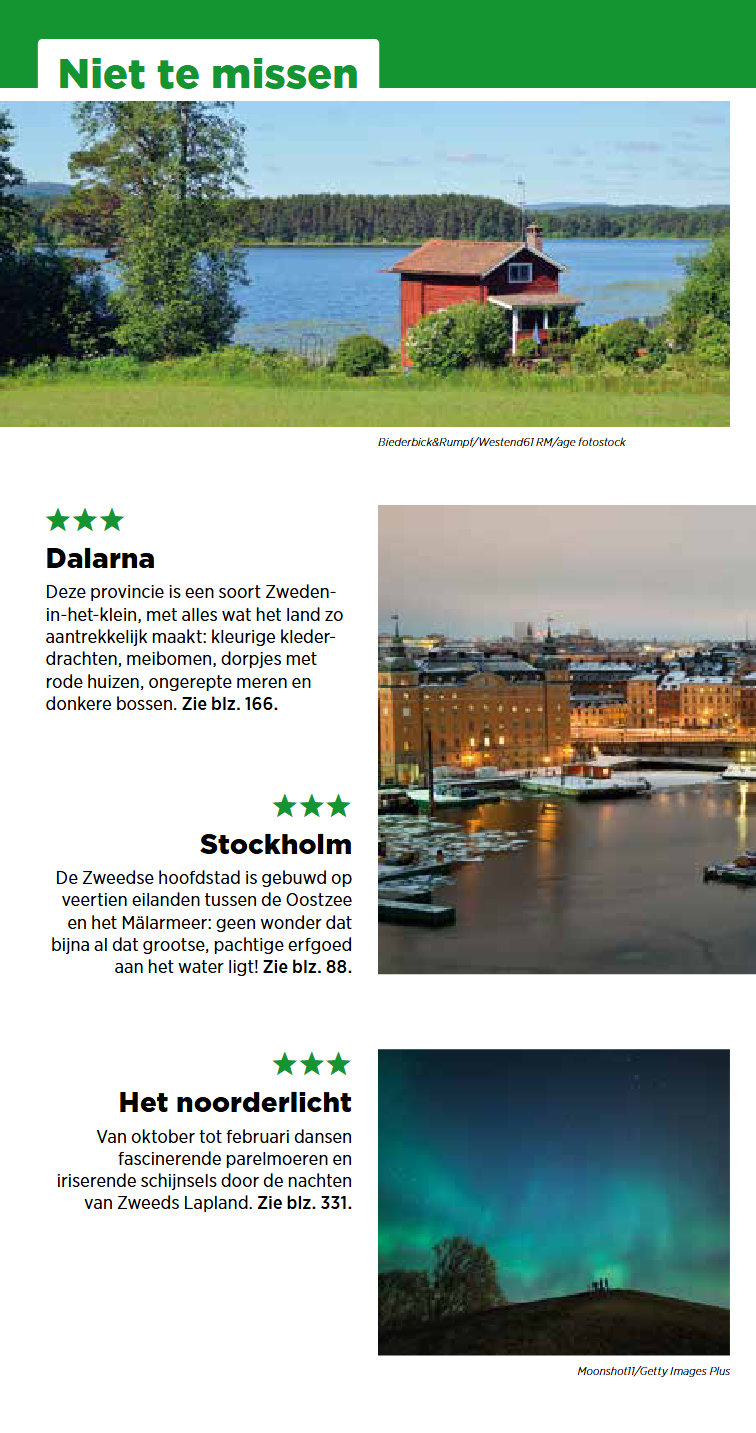 Niet te missen

Biederbick&Rumpf/Westend61 RM/age fotostock

★★★
Dalarna
Deze provincie is een soort Zweden-in-het-klein, met alles wat het land zo aantrekkelijk maakt: kleurige klederdrachten, meibomen, dorpjes met rode huizen, ongerepte meren en donkere bossen. Zie blz. 166.

★★★
Stockholm
De Zweedse hoofdstad is gebuwd op veertien eilanden tussen de Oostzee en het Mälarmeer: geen wonder dat bijna al dat grootse, pachtige erfgoed aan het water ligt! Zie blz. 88.

★★★
Het noorderlicht
Van oktober tot februari dansen fascinerende parelmoeren en iriserende schijnsels door de nachten van Zweeds Lapland. Zie blz. 331.

Moonshot11/Getty Images Plus